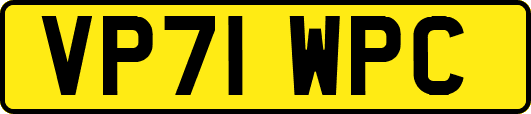 VP71 WPC